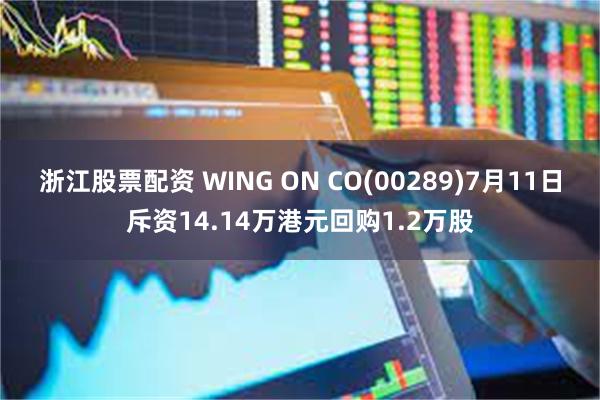 浙江股票配资 WING ON CO(00289)7月11日斥资14.14万港元回购1.2万股